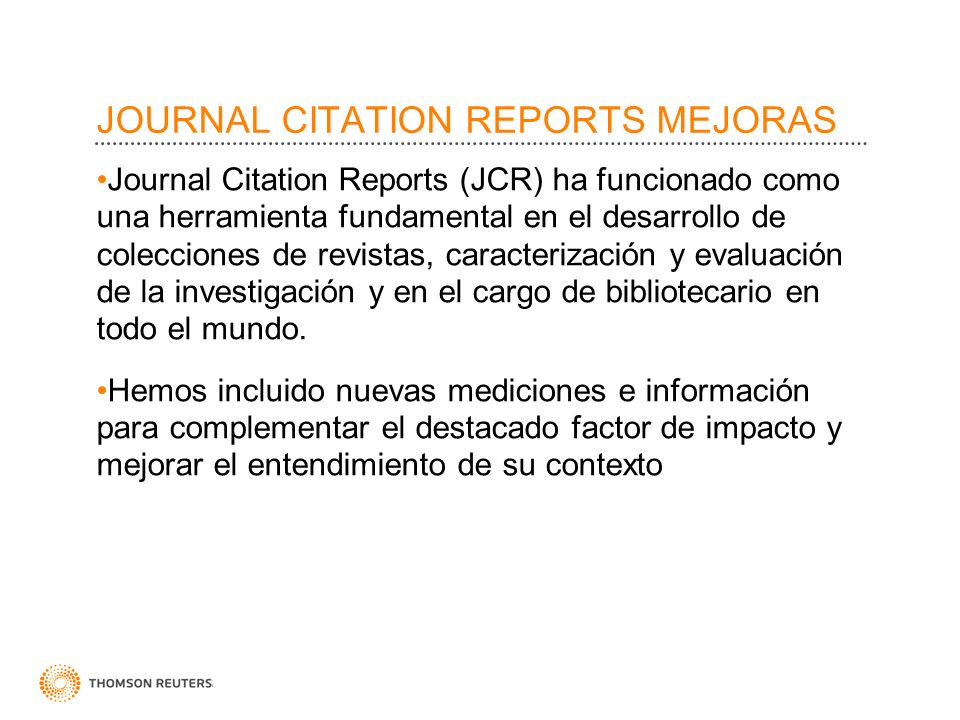 JOURNAL CITATION REPORTS MEJORAS

•Journal Citation Reports (JCR) ha funcionado como una herramienta fundamental en el desarrollo de colecciones de revistas, caracterización y evaluación de la investigación y en el cargo de bibliotecario en todo el mundo.

•Hemos incluido nuevas mediciones e información para complementar el destacado factor de impacto y mejorar el entendimiento de su contexto

THOMSON REUTERS